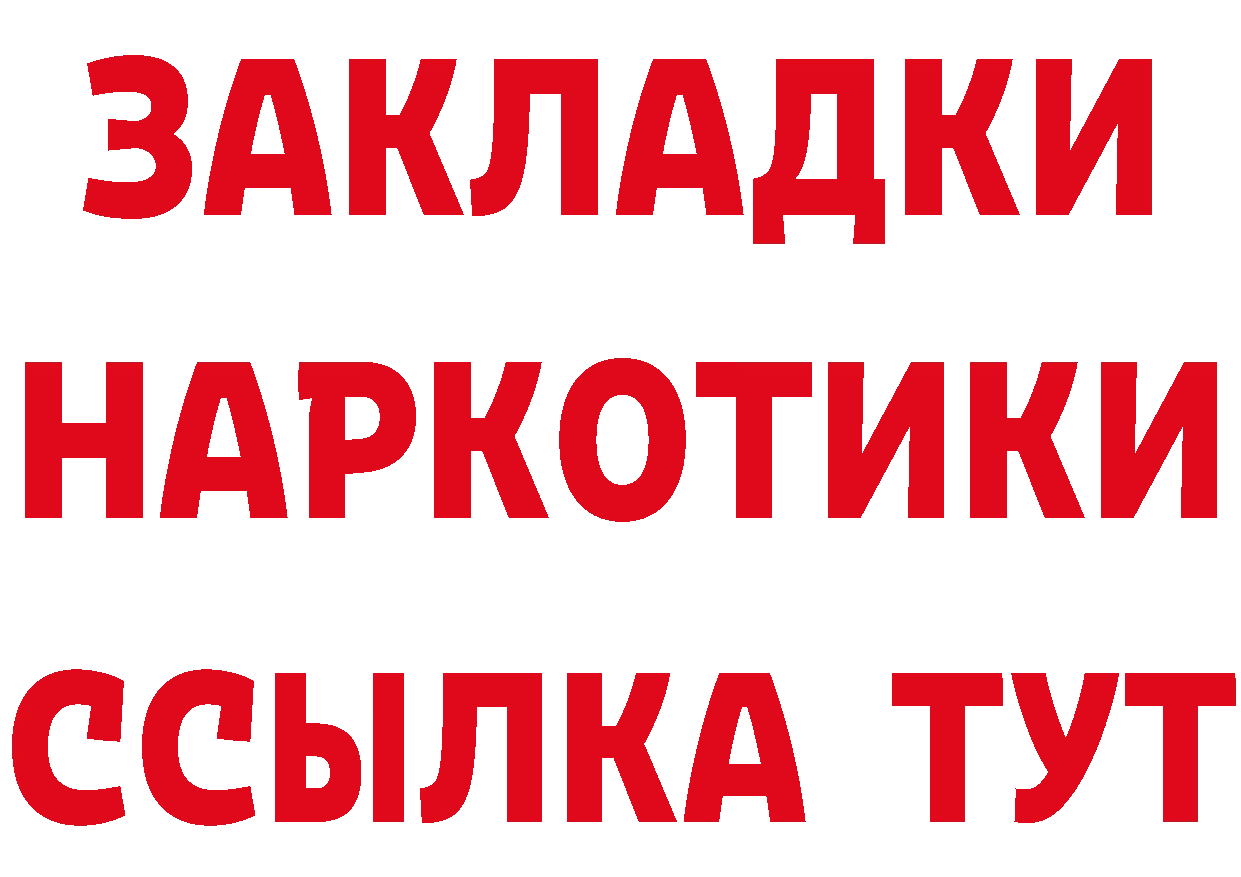 ЗАКЛАДКИ НАРКОТИКИ ССЫЛКА ТУТ